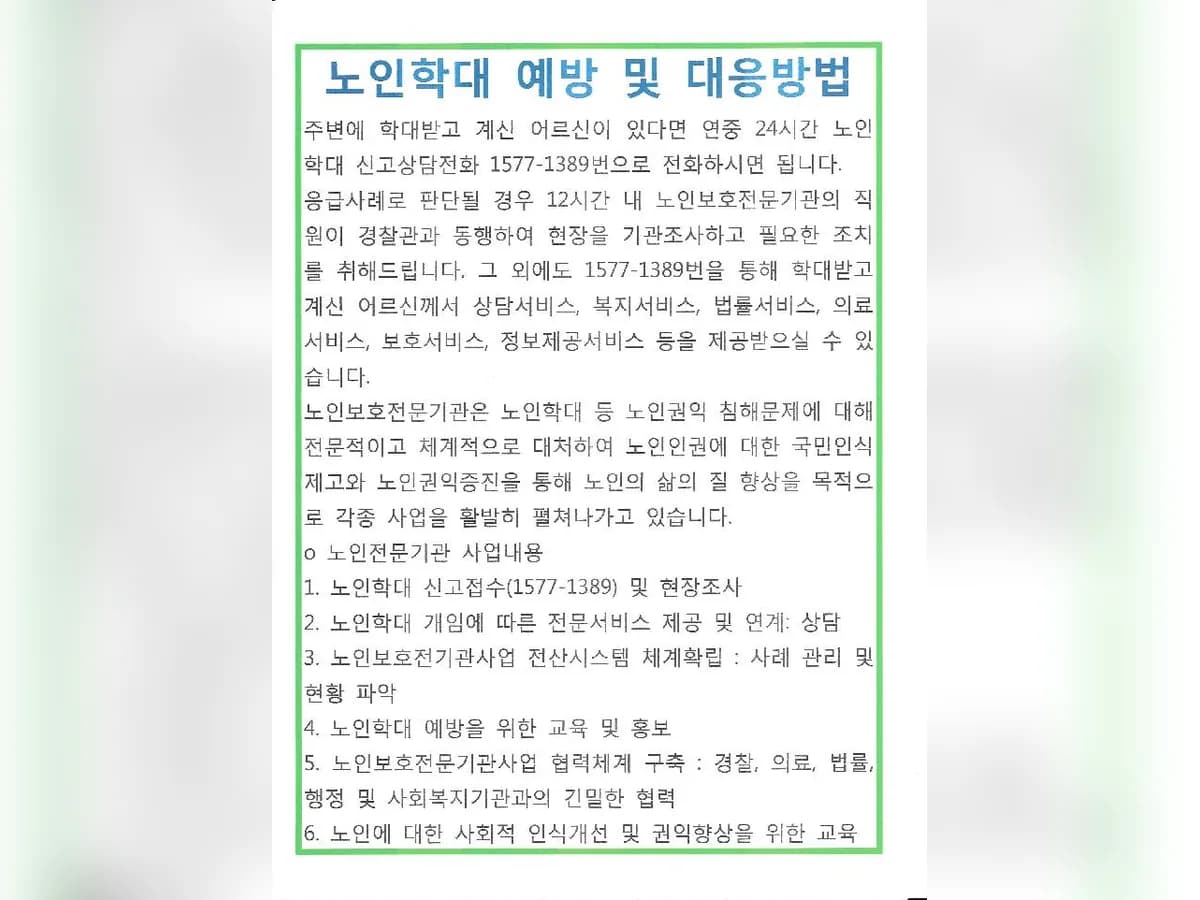 노인학대 예방 및 대응방법

주변에 학대받고 계신 어르신이 있다면 연중 24시간 노인학대 신고상담전화 1577-1389번으로 전화하시면 됩니다.
응급사례로 판단될 경우 12시간 내 노인보호전문기관의 직원이 경찰관과 동행하여 현장을 기관조사하고 필요한 조치를 취해드립니다. 그 외에도 1577-1389번을 통해 학대받고 계신 어르신께서 상담서비스, 복지서비스, 법률서비스, 의료서비스, 보호서비스, 정보제공서비스 등을 제공받으실 수 있습니다.
노인보호전문기관은 노인학대 등 노인권익 침해문제에 대해 전문적이고 체계적으로 대처하여 노인인권에 대한 국민인식 제고와 노인권익증진을 통해 노인의 삶의 질 향상을 목적으로 각종 사업을 활발히 펼쳐나가고 있습니다.
o 노인전문기관 사업내용
1. 노인학대 신고접수(1577-1389) 및 현장조사
2. 노인학대 개입에 따른 전문서비스 제공 및 연계: 상담
3. 노인보호전기관사업 전산시스템 체계확립 : 사례 관리 및 현황 파악
4. 노인학대 예방을 위한 교육 및 홍보
5. 노인보호전문기관사업 협력체계 구축 : 경찰, 의료, 법률, 행정 및 사회복지기관과의 긴밀한 협력
6. 노인에 대한 사회적 인식개선 및 권익향상을 위한 교육